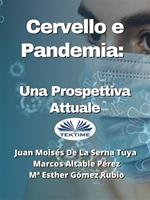 Cervello e Pandemia:

Una Prospettiva Attuale

TEKTIME

Juan Moisés De La Serna Tuya
Marcos Altable Pérez
Mª Esther Gómez Rubio